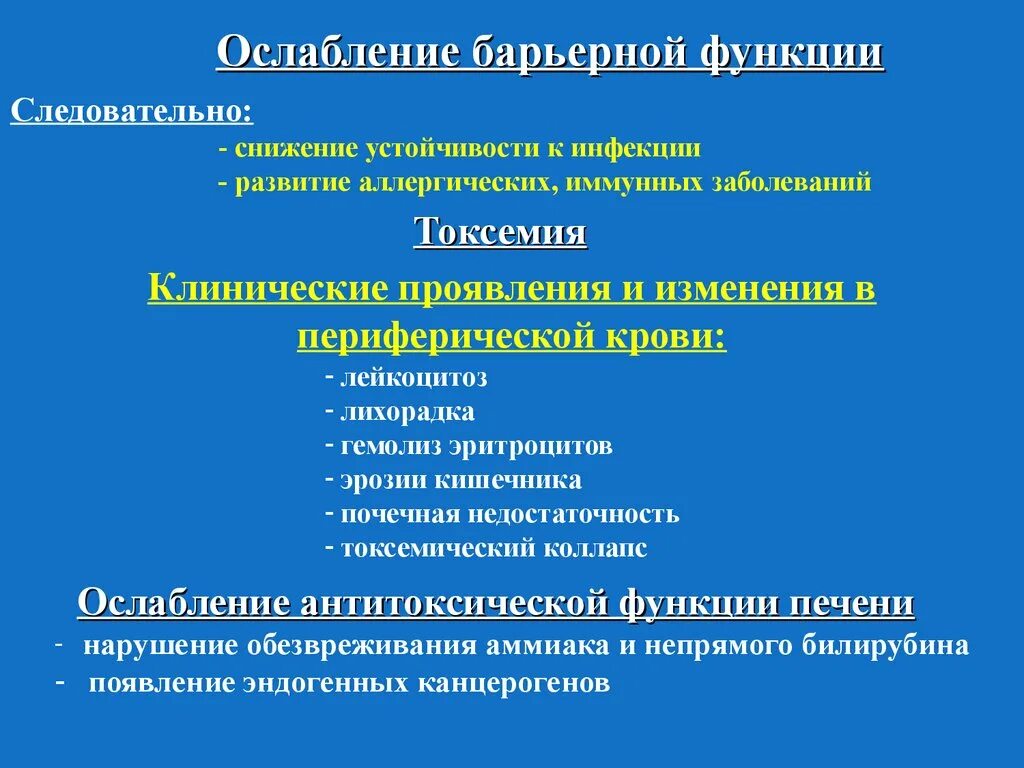 Ослабление барьерной функции

Следовательно:

- снижение устойчивости к инфекции
- развитие аллергических, иммунных заболеваний

Токсемия

Клинические проявления и изменения в периферической крови:

- лейкоцитоз
- лихорадка
- гемолиз эритроцитов
- эрозии кишечника
- почечная недостаточность
- токсемический коллапс

Ослабление антитоксической функции печени

- нарушение обезвреживания аммиака и непрямого билирубина
- появление эндогенных канцерогенов